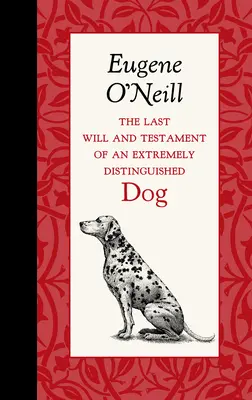 Eugene O'Neill

THE LAST WILL AND TESTAMENT OF AN EXTREMELY DISTINGUISHED

Dog